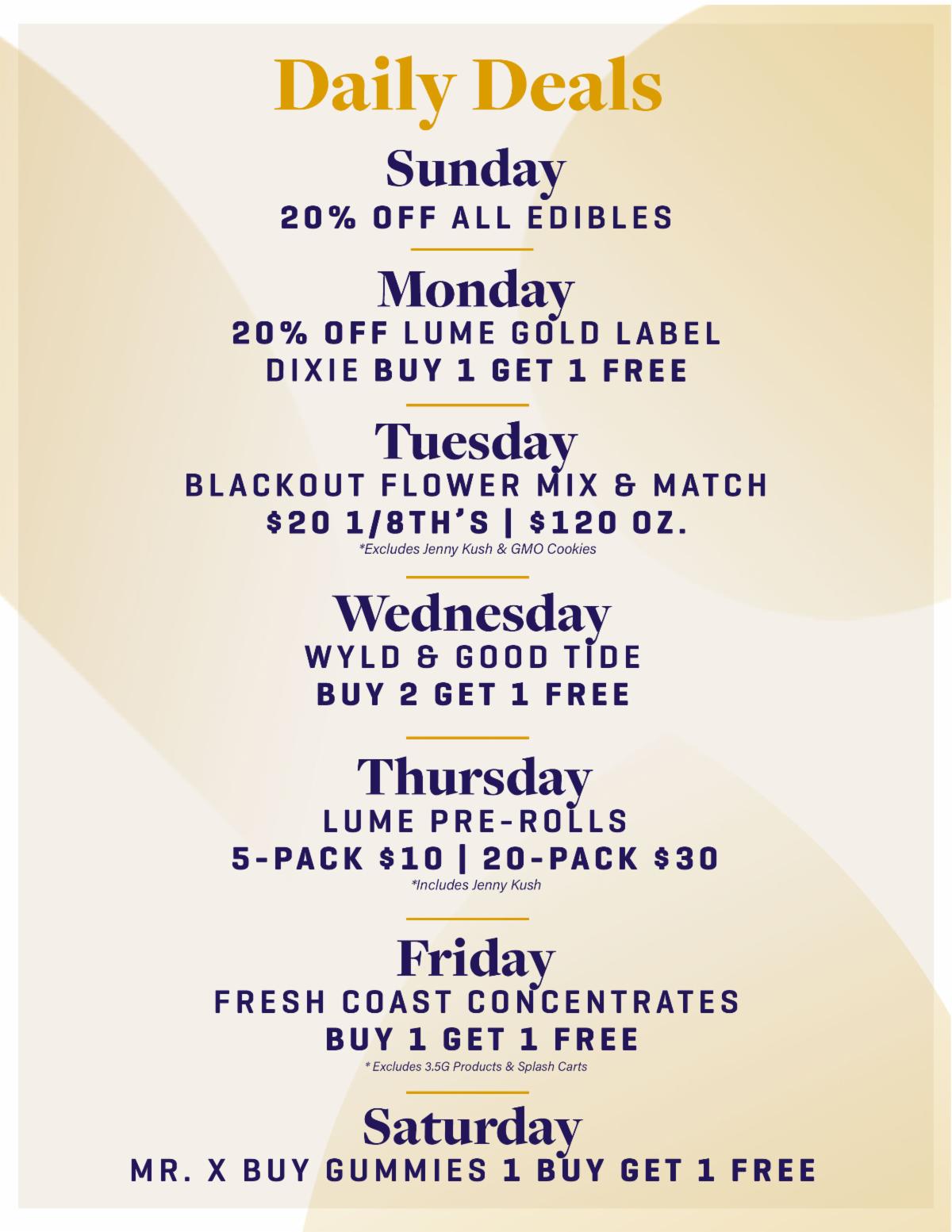 Daily Deals

Sunday

20% OFF ALL EDIBLES

Monday

20% OFF LUME GOLD LABEL
DIXIE BUY 1 GET 1 FREE

Tuesday

BLACKOUT FLOWER MIX & MATCH
$20 1/8TH'S | $120 OZ.
*Excludes Jenny Kush & GMO Cookies

Wednesday

WYLD & GOOD TIDE
BUY 2 GET 1 FREE

Thursday

LUME PRE-ROLLS
5-PACK $10 | 20-PACK $30
*Includes Jenny Kush

Friday

FRESH COAST CONCENTRATES
BUY 1 GET 1 FREE
* Excludes 3.5G Products & Splash Carts

Saturday

MR. X BUY GUMMIES 1 BUY GET 1 FREE